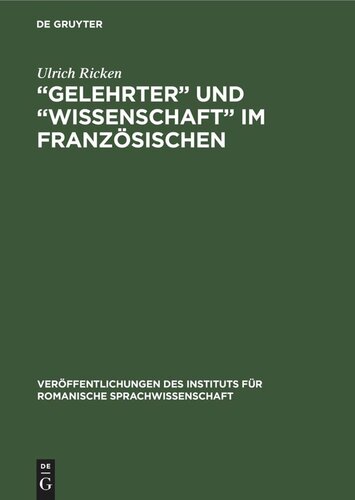 DE GRUYTER

Ulrich Ricken

“GELEHRTER” UND “WISSENSCHAFT” IM FRANZÖSISCHEN

VERÖFFENTLICHUNGEN DES INSTITUTS FÜR ROMANISCHE SPRACHWISSENSCHAFT

DE G